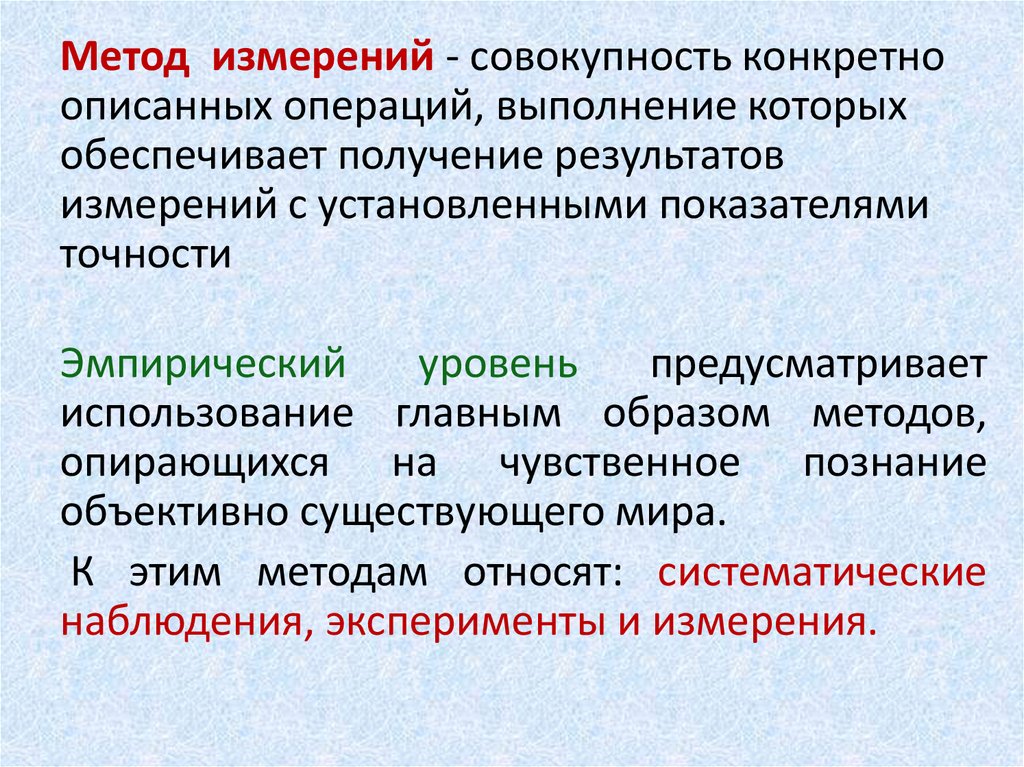 Метод измерений - совокупность конкретно описанных операций, выполнение которых обеспечивает получение результатов измерений с установленными показателями точности

Эмпирический уровень предусматривает использование главным образом методов, опирающихся на чувственное познание объективно существующего мира.

К этим методам относят: систематические наблюдения, эксперименты и измерения.